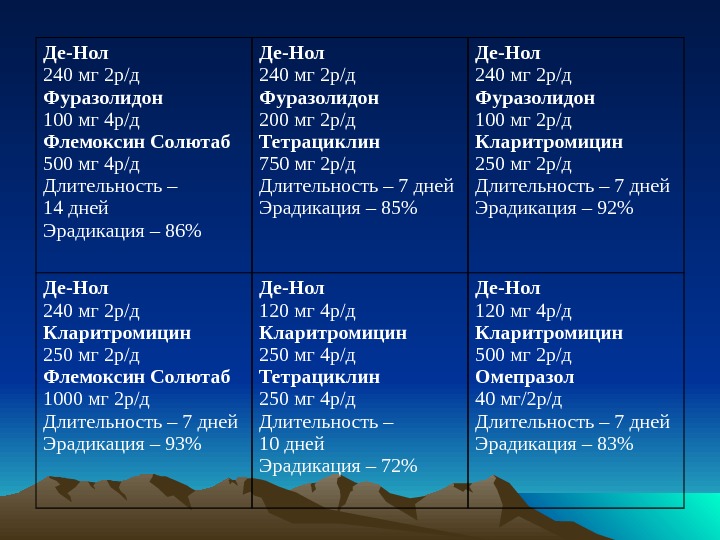 | Де-Нол 240 мг 2р/д Фуразолидон 100 мг 4р/д Флемоксин Солютаб 500 мг 4р/д Длительность – 14 дней Эрадикация – 86% | Де-Нол 240 мг 2р/д Фуразолидон 200 мг 2р/д Тетрациклин 750 мг 2р/д Длительность – 7 дней Эрадикация – 85% | Де-Нол 240 мг 2р/д Фуразолидон 100 мг 2р/д Кларитромицин 250 мг 2р/д Длительность – 7 дней Эрадикация – 92% |
|---|---|---|
| Де-Нол 240 мг 2р/д Кларитромицин 250 мг 2р/д Флемоксин Солютаб 1000 мг 2р/д Длительность – 7 дней Эрадикация – 93% | Де-Нол 120 мг 4р/д Кларитромицин 250 мг 4р/д Тетрациклин 250 мг 4р/д Длительность – 10 дней Эрадикация – 72% | Де-Нол 120 мг 4р/д Кларитромицин 500 мг 2р/д Омепразол 40 мг/2р/д Длительность – 7 дней Эрадикация – 83% |